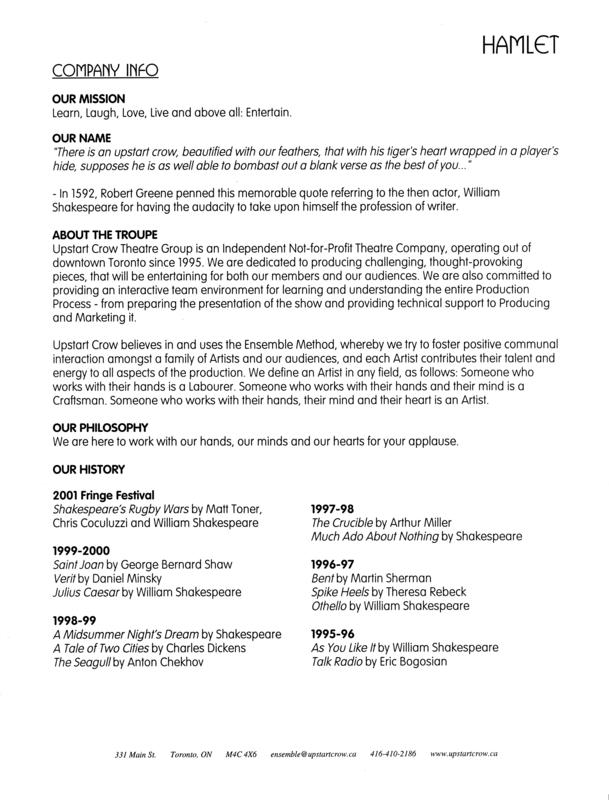 HAMLET

COMPANY INFO

OUR MISSION
Learn, Laugh, Love, Live and above all: Entertain.

OUR NAME
"There is an upstart crow, beautified with our feathers, that with his tiger's heart wrapped in a player's hide, supposes he is as well able to bombast out a blank verse as the best of you..."

- In 1592, Robert Greene penned this memorable quote referring to the then actor, William Shakespeare for having the audacity to take upon himself the profession of writer.

ABOUT THE TROUPE
Upstart Crow Theatre Group is an Independent Not-for-Profit Theatre Company, operating out of downtown Toronto since 1995. We are dedicated to producing challenging, thought-provoking pieces, that will be entertaining for both our members and our audiences. We are also committed to providing an interactive team environment for learning and understanding the entire Production Process - from preparing the presentation of the show and providing technical support to Producing and Marketing it.

Upstart Crow believes in and uses the Ensemble Method, whereby we try to foster positive communal interaction amongst a family of Artists and our audiences, and each Artist contributes their talent and energy to all aspects of the production. We define an Artist in any field, as follows: Someone who works with their hands is a Labourer. Someone who works with their hands and their mind is a Craftsman. Someone who works with their hands, their mind and their heart is an Artist.

OUR PHILOSOPHY
We are here to work with our hands, our minds and our hearts for your applause.

OUR HISTORY

2001 Fringe Festival
Shakespeare's Rugby Wars by Matt Toner, Chris Coculuzzi and William Shakespeare

1999-2000
Saint Joan by George Bernard Shaw
Verit by Daniel Minsky
Julius Caesar by William Shakespeare

1998-99
A Midsummer Night's Dream by Shakespeare
A Tale of Two Cities by Charles Dickens
The Seagull by Anton Chekhov

1997-98
The Crucible by Arthur Miller
Much Ado About Nothing by Shakespeare

1996-97
Bent by Martin Sherman
Spike Heels by Theresa Rebeck
Othello by William Shakespeare

1995-96
As You Like It by William Shakespeare
Talk Radio by Eric Bogosian

331 Main St. Toronto, ON M4C 4X6 ensemble@upstartcrow.ca 416-410-2186 www.upstartcrow.ca